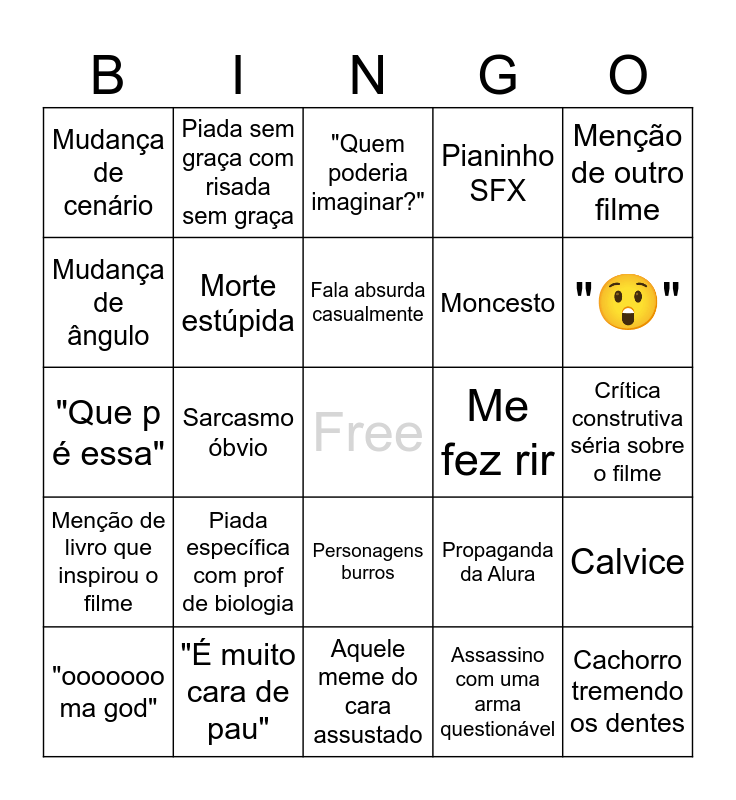 | B | I | N | G | O |
|---|---|---|---|---|
| Mudança de cenário | Piada sem graça com risada sem graça | "Quem poderia imaginar?" | Pianinho SFX | Menção de outro filme |
| Mudança de ângulo | Morte estúpida | Fala absurda casualmente | Moncesto | "😲" |
| "Que p é essa" | Sarcasmo óbvio | Free | Me fez rir | Crítica construtiva séria sobre o filme |
| Menção de livro que inspirou o filme | Piada específica com prof de biologia | Personagens burros | Propaganda da Alura | Calvice |
| "ooooooo ma god" | "É muito cara de pau" | Aquele meme do cara assustado | Assassino com uma arma questionável | Cachorro tremendo os dentes |